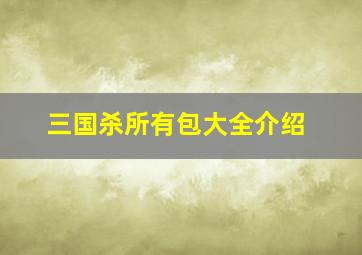 三国杀所有包大全介绍